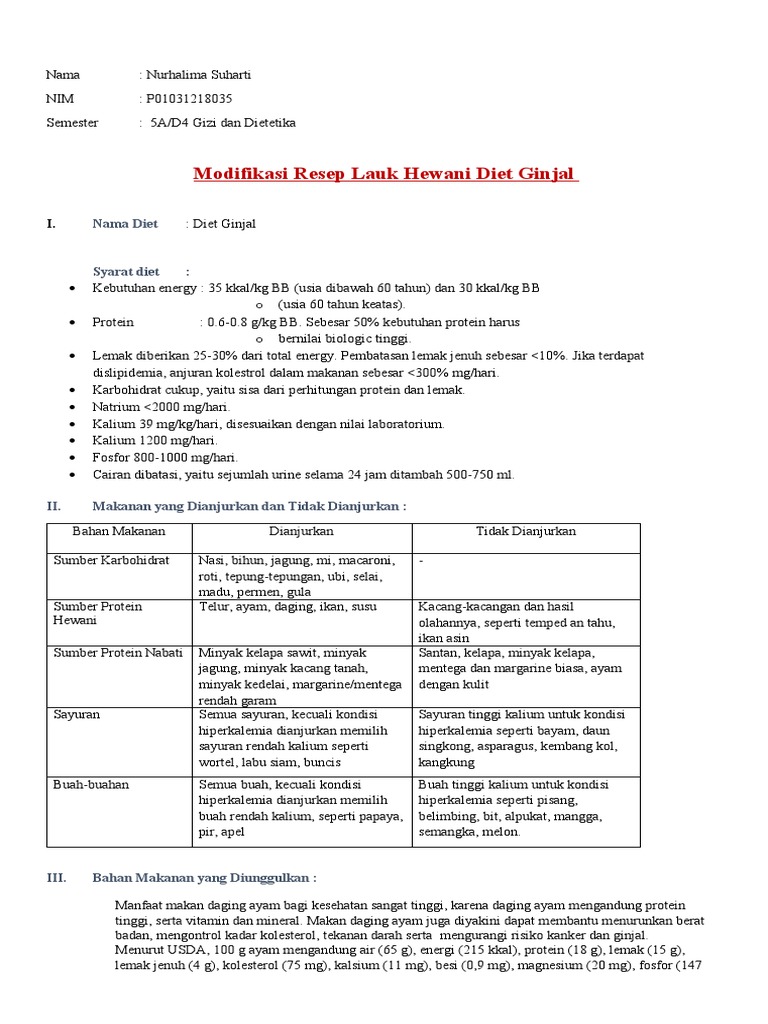 Nama : Nurhalima Suharti
NIM : P01031218035
Semester : 5A/D4 Gizi dan Dietetika

Modifikasi Resep Lauk Hewani Diet Ginjal

I. Nama Diet : Diet Ginjal

Syarat diet :
• Kebutuhan energy : 35 kkal/kg BB (usia dibawah 60 tahun) dan 30 kkal/kg BB
o (usia 60 tahun keatas).
• Protein : 0.6-0.8 g/kg BB. Sebesar 50% kebutuhan protein harus
o bernilai biologic tinggi.
• Lemak diberikan 25-30% dari total energy. Pembatasan lemak jenuh sebesar <10%. Jika terdapat dislipidemia, anjuran kolestrol dalam makanan sebesar <300% mg/hari.
• Karbohidrat cukup, yaitu sisa dari perhitungan protein dan lemak.
• Natrium <2000 mg/hari.
• Kalium 39 mg/kg/hari, disesuaikan dengan nilai laboratorium.
• Kalium 1200 mg/hari.
• Fosfor 800-1000 mg/hari.
• Cairan dibatasi, yaitu sejumlah urine selama 24 jam ditambah 500-750 ml.

II. Makanan yang Dianjurkan dan Tidak Dianjurkan :

| Bahan Makanan | Dianjurkan | Tidak Dianjurkan |
|---|---|---|
| Sumber Karbohidrat | Nasi, bihun, jagung, mi, macaroni, roti, tepung-tepungan, ubi, selai, madu, permen, gula | - |
| Sumber Protein Hewani | Telur, ayam, daging, ikan, susu | Kacang-kacangan dan hasil olahannya, seperti temped an tahu, ikan asin |
| Sumber Protein Nabati | Minyak kelapa sawit, minyak jagung, minyak kacang tanah, minyak kedelai, margarine/mentega rendah garam | Santan, kelapa, minyak kelapa, mentega dan margarine biasa, ayam dengan kulit |
| Sayuran | Semua sayuran, kecuali kondisi hiperkalemia dianjurkan memilih sayuran rendah kalium seperti wortel, labu siam, buncis | Sayuran tinggi kalium untuk kondisi hiperkalemia seperti bayam, daun singkong, asparagus, kembang kol, kangkung |
| Buah-buahan | Semua buah, kecuali kondisi hiperkalemia dianjurkan memilih buah rendah kalium, seperti papaya, pir, apel | Buah tinggi kalium untuk kondisi hiperkalemia seperti pisang, belimbing, bit, alpukat, mangga, semangka, melon. |

III. Bahan Makanan yang Diunggulkan :

Manfaat makan daging ayam bagi kesehatan sangat tinggi, karena daging ayam mengandung protein tinggi, serta vitamin dan mineral. Makan daging ayam juga diyakini dapat membantu menurunkan berat badan, mengontrol kadar kolesterol, tekanan darah serta mengurangi risiko kanker dan ginjal. Menurut USDA, 100 g ayam mengandung air (65 g), energi (215 kkal), protein (18 g), lemak (15 g), lemak jenuh (4 g), kolesterol (75 mg), kalsium (11 mg), besi (0,9 mg), magnesium (20 mg), fosfor (147